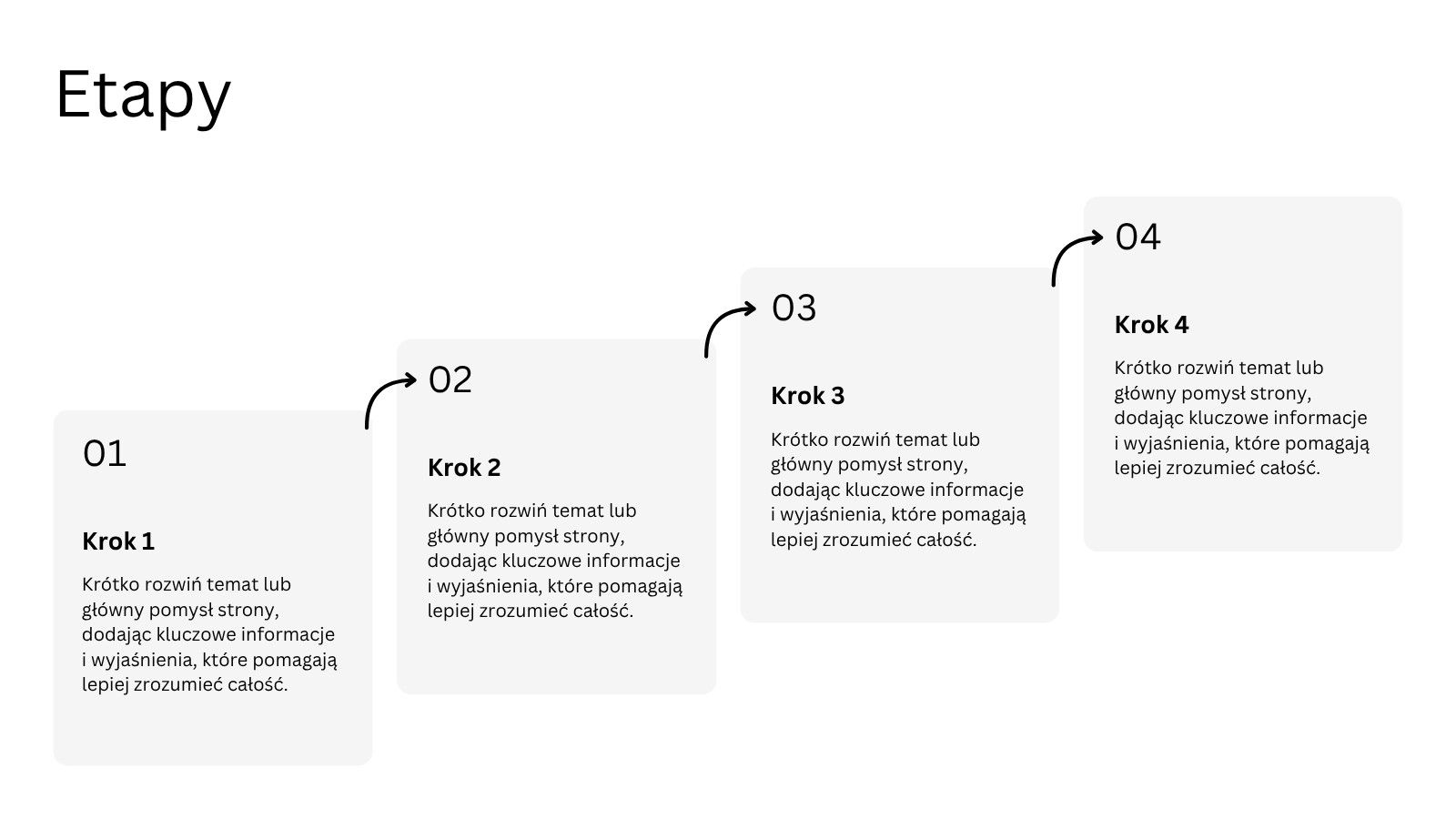 Etapy

01

Krok 1

Krótko rozwiń temat lub główny pomysł strony, dodając kluczowe informacje i wyjaśnienia, które pomagają lepiej zrozumieć całość.

02

Krok 2

Krótko rozwiń temat lub główny pomysł strony, dodając kluczowe informacje i wyjaśnienia, które pomagają lepiej zrozumieć całość.

03

Krok 3

Krótko rozwiń temat lub główny pomysł strony, dodając kluczowe informacje i wyjaśnienia, które pomagają lepiej zrozumieć całość.

04

Krok 4

Krótko rozwiń temat lub główny pomysł strony, dodając kluczowe informacje i wyjaśnienia, które pomagają lepiej zrozumieć całość.